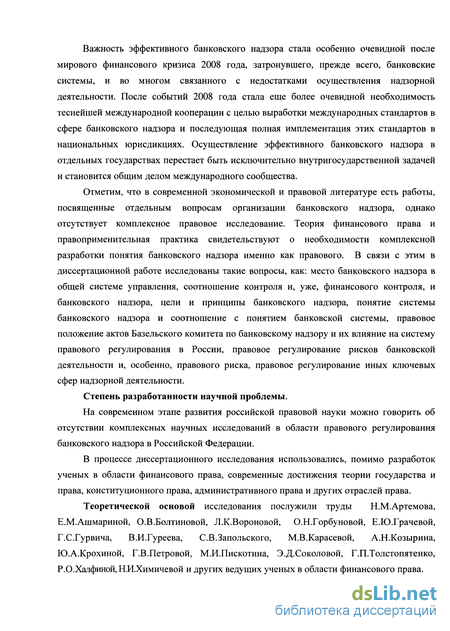 Важность эффективного банковского надзора стала особенно очевидной после мирового финансового кризиса 2008 года, затронувшего, прежде всего, банковские системы, и во многом связанного с недостатками осуществления надзорной деятельности. После событий 2008 года стала еще более очевидной необходимость теснейшей международной кооперации с целью выработки международных стандартов в сфере банковского надзора и последующая полная имплементация этих стандартов в национальных юрисдикциях. Осуществление эффективного банковского надзора в отдельных государствах перестает быть исключительно внутригосударственной задачей и становится общим делом международного сообщества.

Отметим, что в современной экономической и правовой литературе есть работы, посвященные отдельным вопросам организации банковского надзора, однако отсутствует комплексное правовое исследование. Теория финансового права и правоприменительная практика свидетельствуют о необходимости комплексной разработки понятия банковского надзора именно как правового. В связи с этим в диссертационной работе исследованы такие вопросы, как: место банковского надзора в общей системе управления, соотношение контроля и, уже, финансового контроля, и банковского надзора, цели и принципы банковского надзора, понятие системы банковского надзора и соотношение с понятием банковской системы, правовое положение актов Базельского комитета по банковскому надзору и их влияние на систему правового регулирования в России, правовое регулирование рисков банковской деятельности и, особенно, правового риска, правовое регулирование иных ключевых сфер надзорной деятельности.

Степень разработанности научной проблемы.

На современном этапе развития российской правовой науки можно говорить об отсутствии комплексных научных исследований в области правового регулирования банковского надзора в Российской Федерации.

В процессе диссертационного исследования использовались, помимо разработок ученых в области финансового права, современные достижения теории государства и права, конституционного права, административного права и других отраслей права.

Теоретической основой исследования послужили труды Н.М.Артемова, Е.М.Ашмариной, О.В.Болтиновой, Л.К.Вороновой, О.Н.Горбуновой, Е.Ю.Грачевой, Г.С.Гурвича, В.И.Гуреева, С.В.Запольского, М.В.Карасевой, А.Н.Козырина, Ю.А.Крохиной, Г.В.Петровой, М.И.Пискотина, Э.Д.Соколовой, Г.П.Толстопятенко, Р.О.Халфиной, Н.И.Химичевой и других ведущих ученых в области финансового права.

dsLib.net
библиотека диссертаций